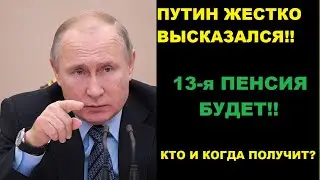 ПУТИН ЖЕСТКО ВЫСКАЗАЛСЯ!!

13-я ПЕНСИЯ БУДЕТ!!

КТО И КОГДА ПОЛУЧИТ?